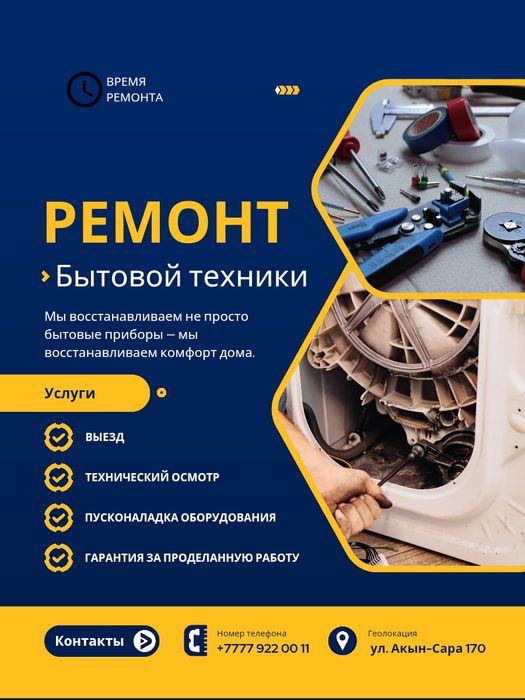 ВРЕМЯ РЕМОНТА

РЕМОНТ

Бытовой техники

Мы восстанавливаем не просто бытовые приборы – мы восстанавливаем комфорт дома.

Услуги

ВЫЕЗД

ТЕХНИЧЕСКИЙ ОСМОТР

ПУСКОНАЛАДКА ОБОРУДОВАНИЯ

ГАРАНТИЯ ЗА ПРОДЕЛАННУЮ РАБОТУ

Контакты

Номер телефона
+7777 922 00 11

Геолокация
ул. Акын-Сара 170